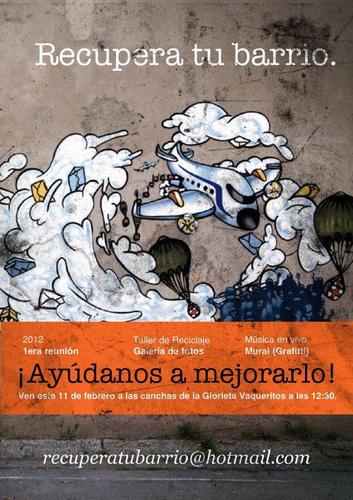 Recupera tu barrio.

2012
1era reunión

Taller de Reciclaje
Galería de fotos

Música en vivo
Mural (Grafitti)

¡Ayúdanos a mejorarlo!

Ven este 11 de febrero a las canchas de la Glorieta Vaqueritos a las 12:30.

recuperatubarrio@hotmail.com